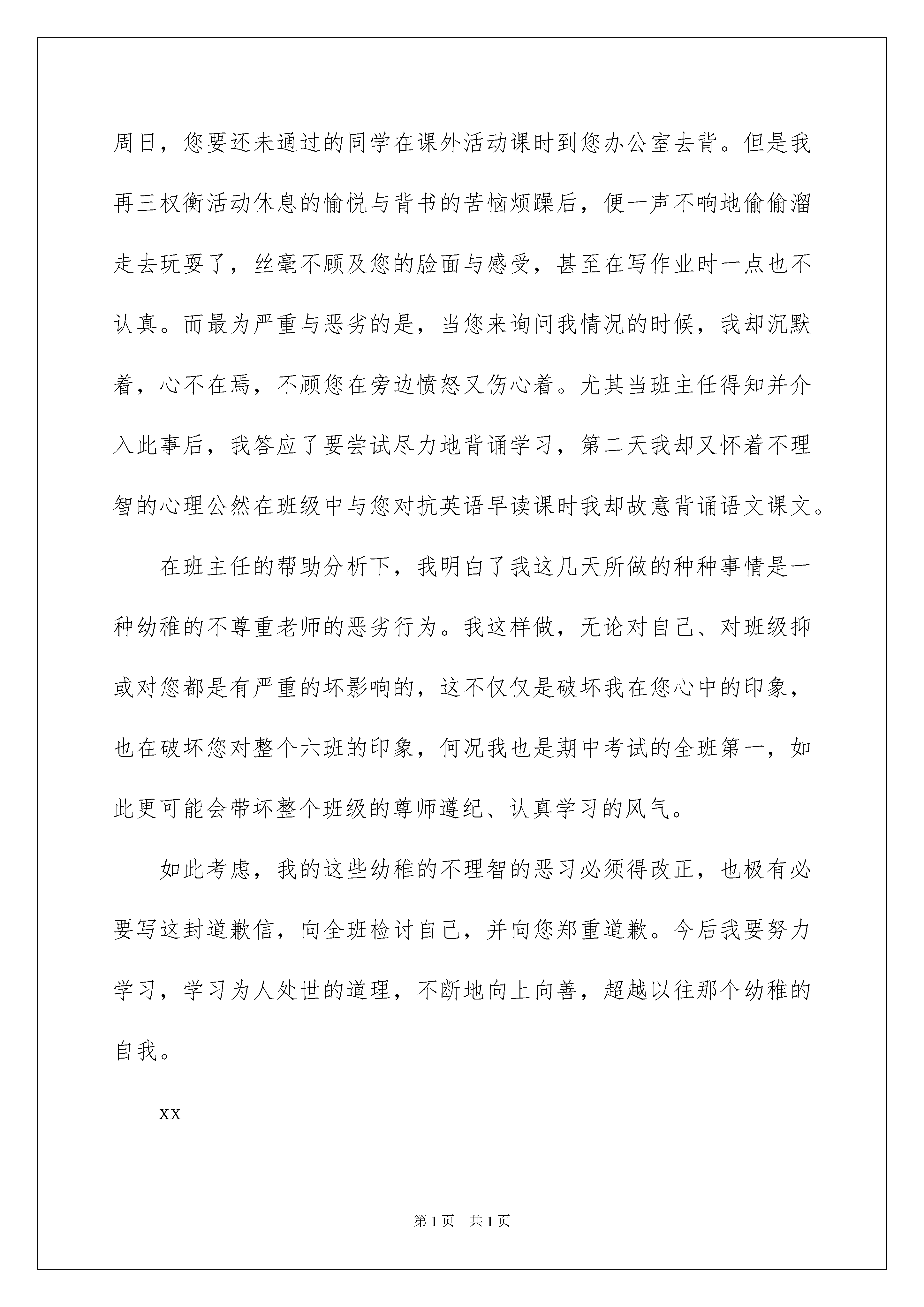 周日，您要还未通过的同学在课外活动课时到您办公室去背。但是我再三权衡活动休息的愉悦与背书的苦恼烦躁后，便一声不响地偷偷溜走去玩耍了，丝毫不顾及您的脸面与感受，甚至在写作业时一点也不认真。而最为严重与恶劣的是，当您来询问我情况的时候，我却沉默着，心不在焉，不顾您在旁边愤怒又伤心着。尤其当班主任得知并介入此事后，我答应了要尝试尽力地背诵学习，第二天我却又怀着不理智的心理公然在班级中与您对抗英语早读课时我却故意背诵语文课文。

在班主任的帮助分析下，我明白了我这几天所做的种种事情是一种幼稚的不尊重老师的恶劣行为。我这样做，无论对自己、对班级抑或对您都是有严重的坏影响的，这不仅仅是破坏我在您心中的印象，也在破坏您对整个六班的印象，何况我也是期中考试的全班第一，如此更可能会带坏整个班级的尊师遵纪、认真学习的风气。

如此考虑，我的这些幼稚的不理智的恶习必须得改正，也极有必要写这封道歉信，向全班检讨自己，并向您郑重道歉。今后我要努力学习，学习为人处世的道理，不断地向上向善，超越以往那个幼稚的自我。

xx

第 1 页 共 1 页